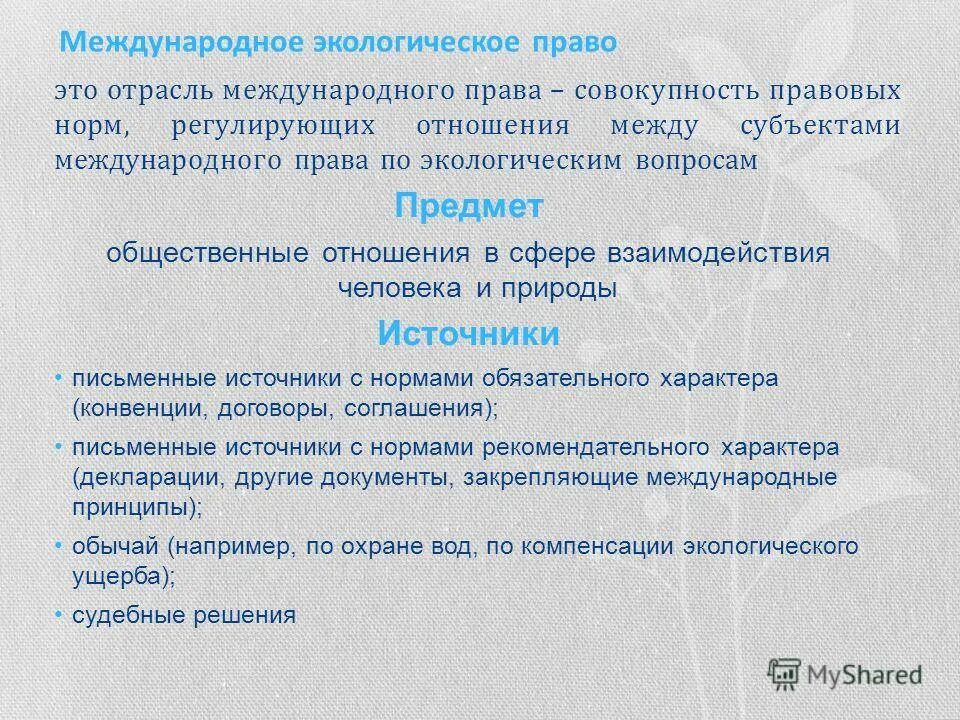 Международное экологическое право

это отрасль международного права – совокупность правовых норм, регулирующих отношения между субъектами международного права по экологическим вопросам

Предмет

общественные отношения в сфере взаимодействия человека и природы

Источники

• письменные источники с нормами обязательного характера (конвенции, договоры, соглашения);
• письменные источники с нормами рекомендательного характера (декларации, другие документы, закрепляющие международные принципы);
• обычай (например, по охране вод, по компенсации экологического ущерба);
• судебные решения

MyShared